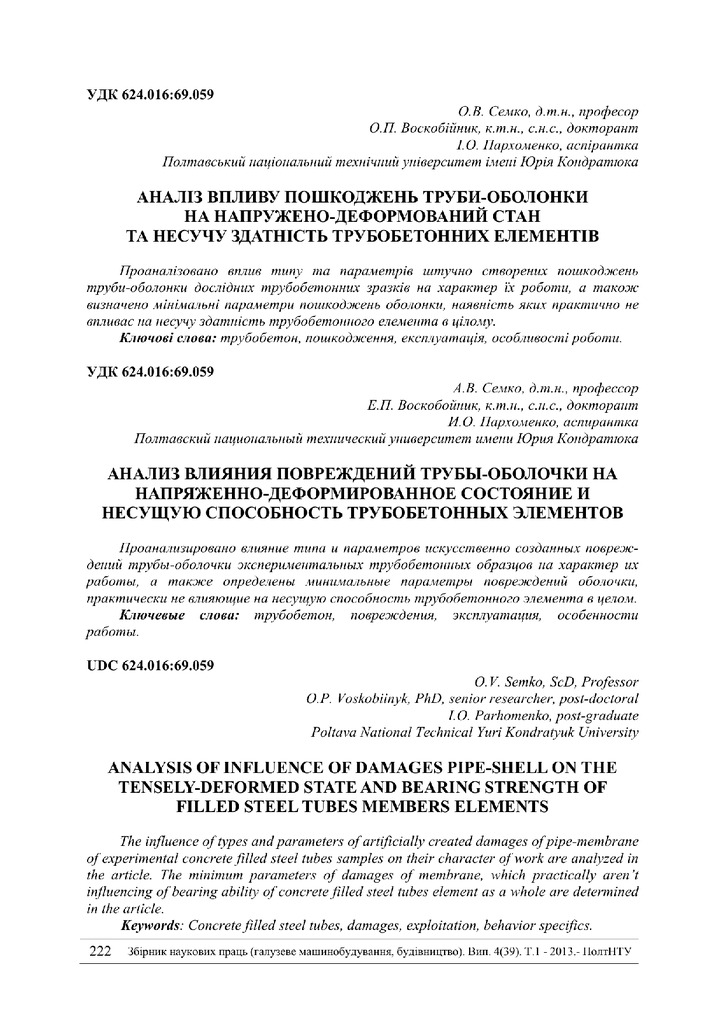 УДК 624.016:69.059

О.В. Семко, д.т.н., професор
О.П. Воскобійник, к.т.н., с.н.с., докторант
І.О. Пархоменко, аспірантка
Полтавський національний технічний університет імені Юрія Кондратюка

АНАЛІЗ ВПЛИВУ ПОШКОДЖЕНЬ ТРУБИ-ОБОЛОНКИ НА НАПРУЖЕНО-ДЕФОРМОВАНИЙ СТАН ТА НЕСУЧУ ЗДАТНІСТЬ ТРУБОБЕТОННИХ ЕЛЕМЕНТІВ

Проаналізовано вплив типу та параметрів штучно створених пошкоджень труби-оболонки дослідних трубобетонних зразків на характер їх роботи, а також визначено мінімальні параметри пошкоджень оболонки, наявність яких практично не впливає на несучу здатність трубобетонного елемента в цілому.
Ключові слова: трубобетон, пошкодження, експлуатація, особливості роботи.

УДК 624.016:69.059

А.В. Семко, д.т.н., профессор
Е.П. Воскобойник, к.т.н., с.н.с., докторант
И.О. Пархоменко, аспирантка
Полтавский национальный технический университет имени Юрия Кондратюка

АНАЛИЗ ВЛИЯНИЯ ПОВРЕЖДЕНИЙ ТРУБЫ-ОБОЛОЧКИ НА НАПРЯЖЕННО-ДЕФОРМИРОВАННОЕ СОСТОЯНИЕ И НЕСУЩУЮ СПОСОБНОСТЬ ТРУБОБЕТОННЫХ ЭЛЕМЕНТОВ

Проанализировано влияние типа и параметров искусственно созданных повреждений трубы-оболочки экспериментальных трубобетонных образцов на характер их работы, а также определены минимальные параметры повреждений оболочки, практически не влияющие на несущую способность трубобетонного элемента в целом.
Ключевые слова: трубобетон, повреждения, эксплуатация, особенности работы.

UDC 624.016:69.059

O.V. Semko, ScD, Professor
O.P. Voskobiinyk, PhD, senior researcher, post-doctoral
I.O. Parhomenko, post-graduate
Poltava National Technical Yuri Kondratyuk University

ANALYSIS OF INFLUENCE OF DAMAGES PIPE-SHELL ON THE TENSELY-DEFORMED STATE AND BEARING STRENGTH OF FILLED STEEL TUBES MEMBERS ELEMENTS

The influence of types and parameters of artificially created damages of pipe-membrane of experimental concrete filled steel tubes samples on their character of work are analyzed in the article. The minimum parameters of damages of membrane, which practically aren't influencing of bearing ability of concrete filled steel tubes element as a whole are determined in the article.
Keywords: Concrete filled steel tubes, damages, exploitation, behavior specifics.

222 Збірник наукових праць (галузеве машинобудування, будівництво). Вип. 4(39). Т.1 - 2013.- ПолтНТУ